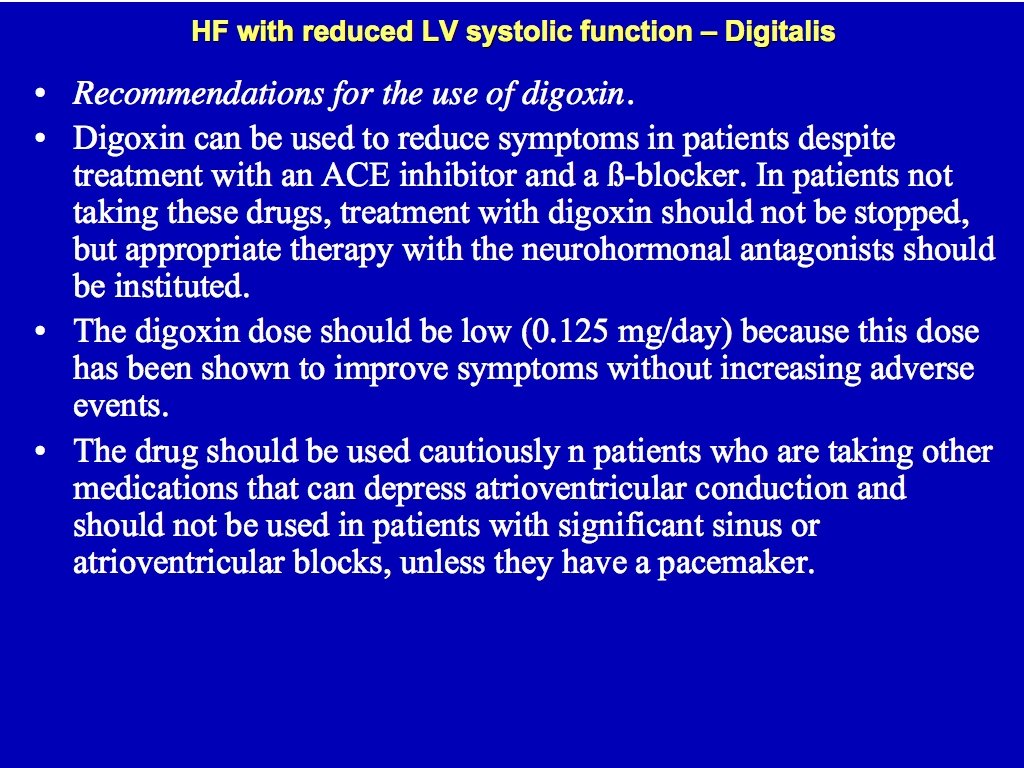 HF with reduced LV systolic function – Digitalis

• Recommendations for the use of digoxin.
• Digoxin can be used to reduce symptoms in patients despite treatment with an ACE inhibitor and a ß-blocker. In patients not taking these drugs, treatment with digoxin should not be stopped, but appropriate therapy with the neurohormonal antagonists should be instituted.
• The digoxin dose should be low (0.125 mg/day) because this dose has been shown to improve symptoms without increasing adverse events.
• The drug should be used cautiously n patients who are taking other medications that can depress atrioventricular conduction and should not be used in patients with significant sinus or atrioventricular blocks, unless they have a pacemaker.